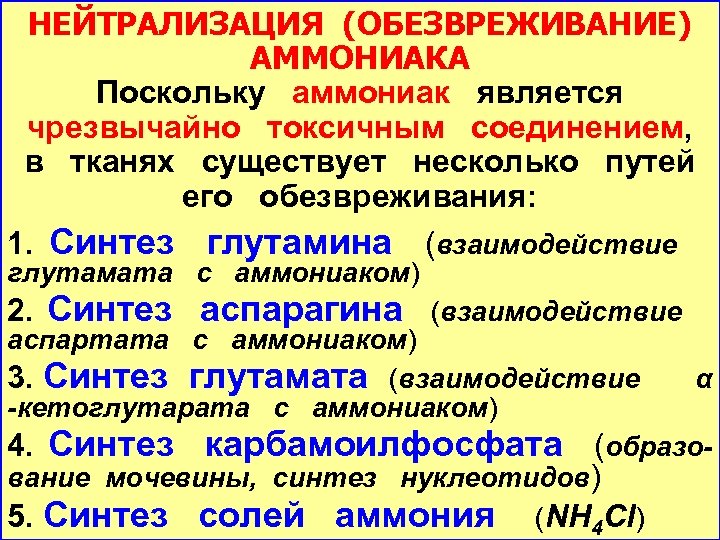 НЕЙТРАЛИЗАЦИЯ (ОБЕЗВРЕЖИВАНИЕ) АММОНИАКА

Поскольку аммониак является чрезвычайно токсичным соединением, в тканях существует несколько путей его обезвреживания:

1. Синтез глутамина (взаимодействие глутамата с аммониаком)

2. Синтез аспарагина (взаимодействие аспартата с аммониаком)

3. Синтез глутамата (взаимодействие α -кетоглутарата с аммониаком)

4. Синтез карбамоилфосфата (образование мочевины, синтез нуклеотидов)

5. Синтез солей аммония ($NH_4Cl$)